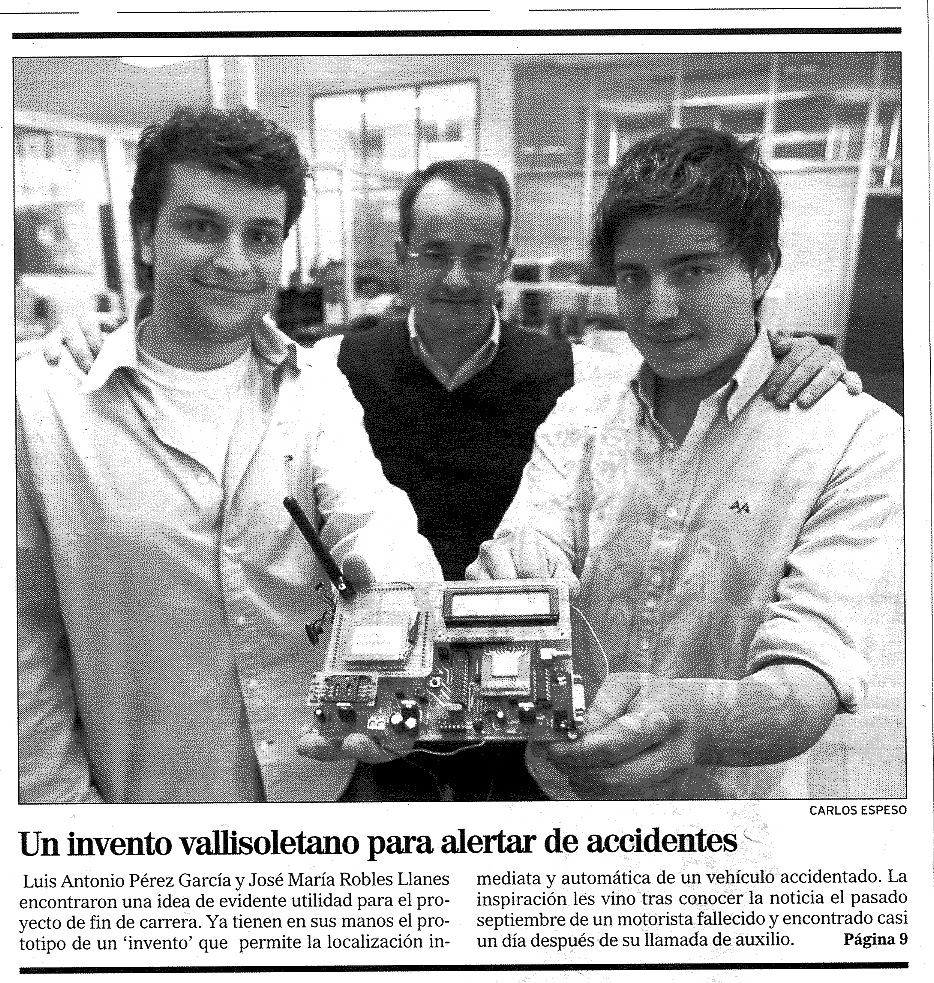 CARLOS ESPESO

Un invento vallisoletano para alertar de accidentes

Luis Antonio Pérez García y José María Robles Llanes encontraron una idea de evidente utilidad para el proyecto de fin de carrera. Ya tienen en sus manos el prototipo de un 'invento' que permite la localización inmediata y automática de un vehículo accidentado. La inspiración les vino tras conocer la noticia el pasado septiembre de un motorista fallecido y encontrado casi un día después de su llamada de auxilio. Página 9